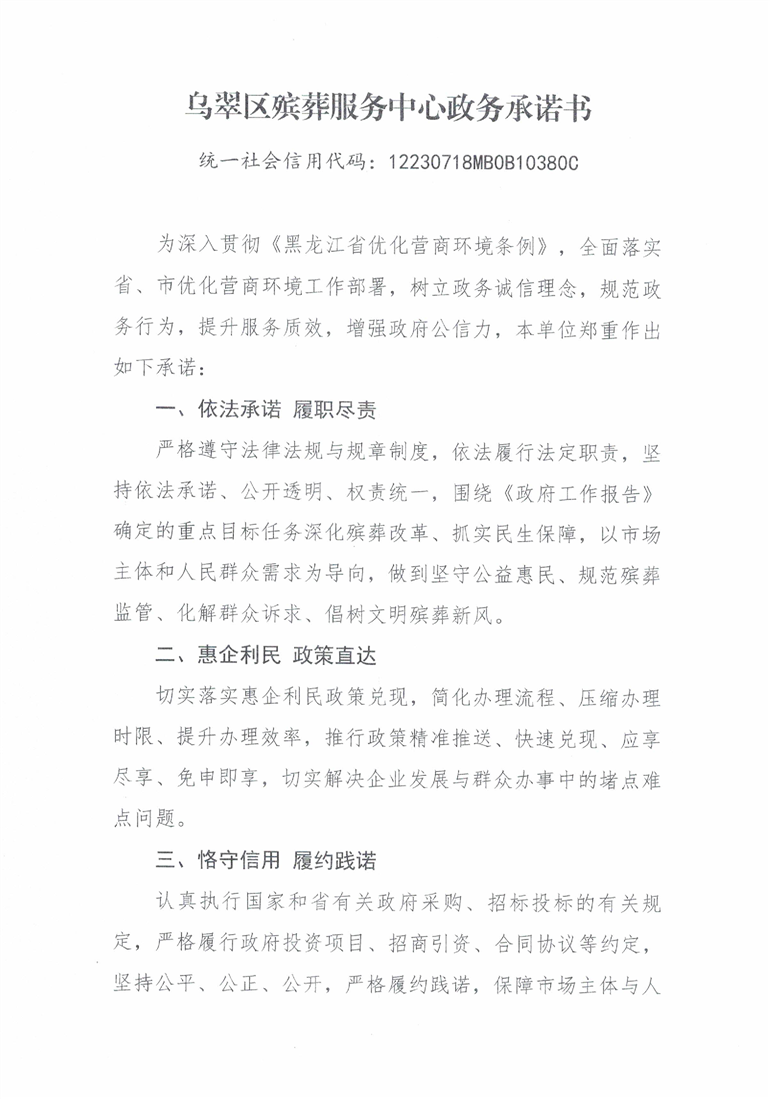 乌翠区殡葬服务中心政务承诺书

统一社会信用代码：12230718MB0B10380C

为深入贯彻《黑龙江省优化营商环境条例》，全面落实省、市优化营商环境工作部署，树立政务诚信理念，规范政务行为，提升服务质效，增强政府公信力，本单位郑重作出如下承诺：

一、依法承诺 履职尽责

严格遵守法律法规与规章制度，依法履行法定职责，坚持依法承诺、公开透明、权责统一，围绕《政府工作报告》确定的重点目标任务深化殡葬改革、抓实民生保障，以市场主体和人民群众需求为导向，做到坚守公益惠民、规范殡葬监管、化解群众诉求、倡树文明殡葬新风。

二、惠企利民 政策直达

切实落实惠企利民政策兑现，简化办理流程、压缩办理时限、提升办理效率，推行政策精准推送、快速兑现、应享尽享、免申即享，切实解决企业发展与群众办事中的堵点难点问题。

三、恪守信用 履约践诺

认真执行国家和省有关政府采购、招标投标的有关规定，严格履行政府投资项目、招商引资、合同协议等约定，坚持公平、公正、公开，严格履约践诺，保障市场主体与人